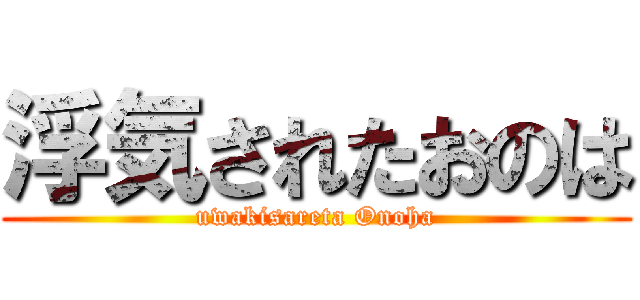 浮気されたおのは
uwakisareta Onoha